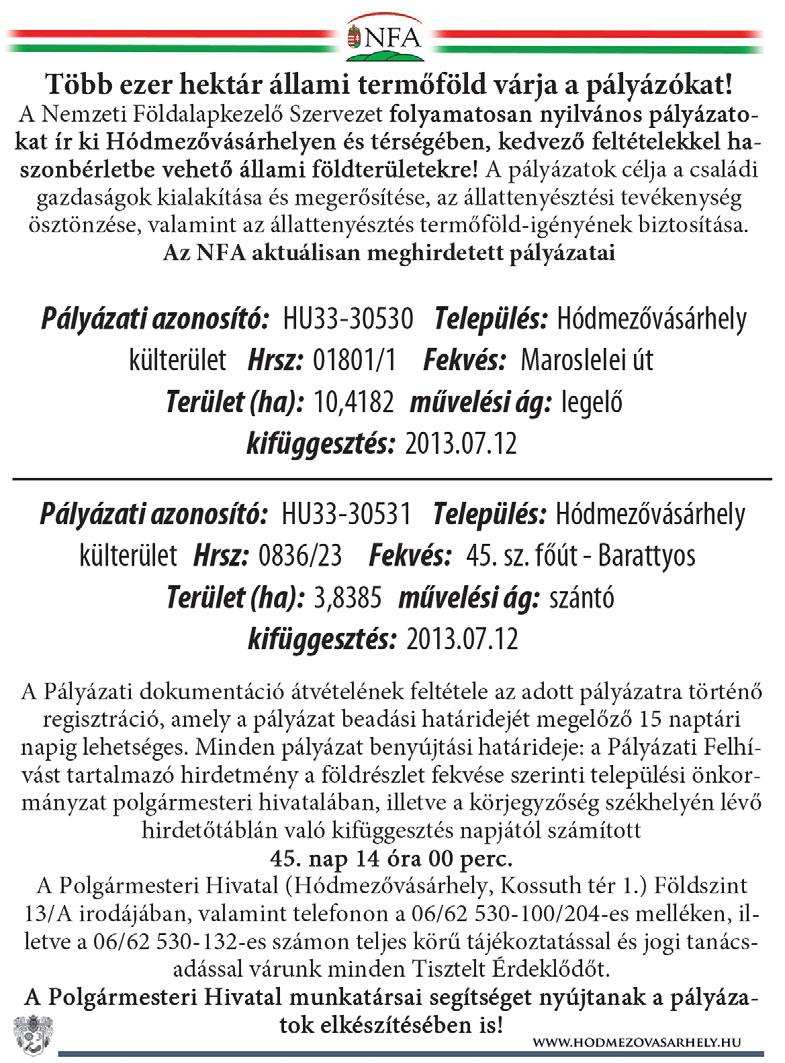 NFA

Több ezer hektár állami termőföld várja a pályázókat!

A Nemzeti Földalapkezelő Szervezet folyamatosan nyilvános pályázatokat ír ki Hódmezővásárhelyen és térségében, kedvező feltételekkel haszonbérletbe vehető állami földterületekre! A pályázatok célja a családi gazdaságok kialakítása és megerősítése, az állattenyésztési tevékenység ösztönzése, valamint az állattenyésztés termőföld-igényének biztosítása.

Az NFA aktuálisan meghirdetett pályázatai

Pályázati azonosító: HU33-30530 Település: Hódmezővásárhely külterület Hrsz: 01801/1 Fekvés: Maroslelei út Terület (ha): 10,4182 művelési ág: legelő kifüggesztés: 2013.07.12

Pályázati azonosító: HU33-30531 Település: Hódmezővásárhely külterület Hrsz: 0836/23 Fekvés: 45. sz. főút - Barattyos Terület (ha): 3,8385 művelési ág: szántó kifüggesztés: 2013.07.12

A Pályázati dokumentáció átvételének feltétele az adott pályázatra történő regisztráció, amely a pályázat beadási határidejét megelőző 15 naptári napig lehetséges. Minden pályázat benyújtási határideje: a Pályázati Felhívást tartalmazó hirdetmény a földrészlet fekvése szerinti települési önkormányzat polgármesteri hivatalában, illetve a körjegyzőség székhelyén lévő hirdetőtáblán való kifüggesztés napjától számított

45. nap 14 óra 00 perc.

A Polgármesteri Hivatal (Hódmezővásárhely, Kossuth tér 1.) Földszint 13/A irodájában, valamint telefonon a 06/62 530-100/204-es melléken, illetve a 06/62 530-132-es számon teljes körű tájékoztatással és jogi tanácsadással várunk minden Tisztelt Érdeklődőt.

A Polgármesteri Hivatal munkatársai segítséget nyújtanak a pályázatok elkészítésében is!

WWW.HODMEZOVASARHELY.HU